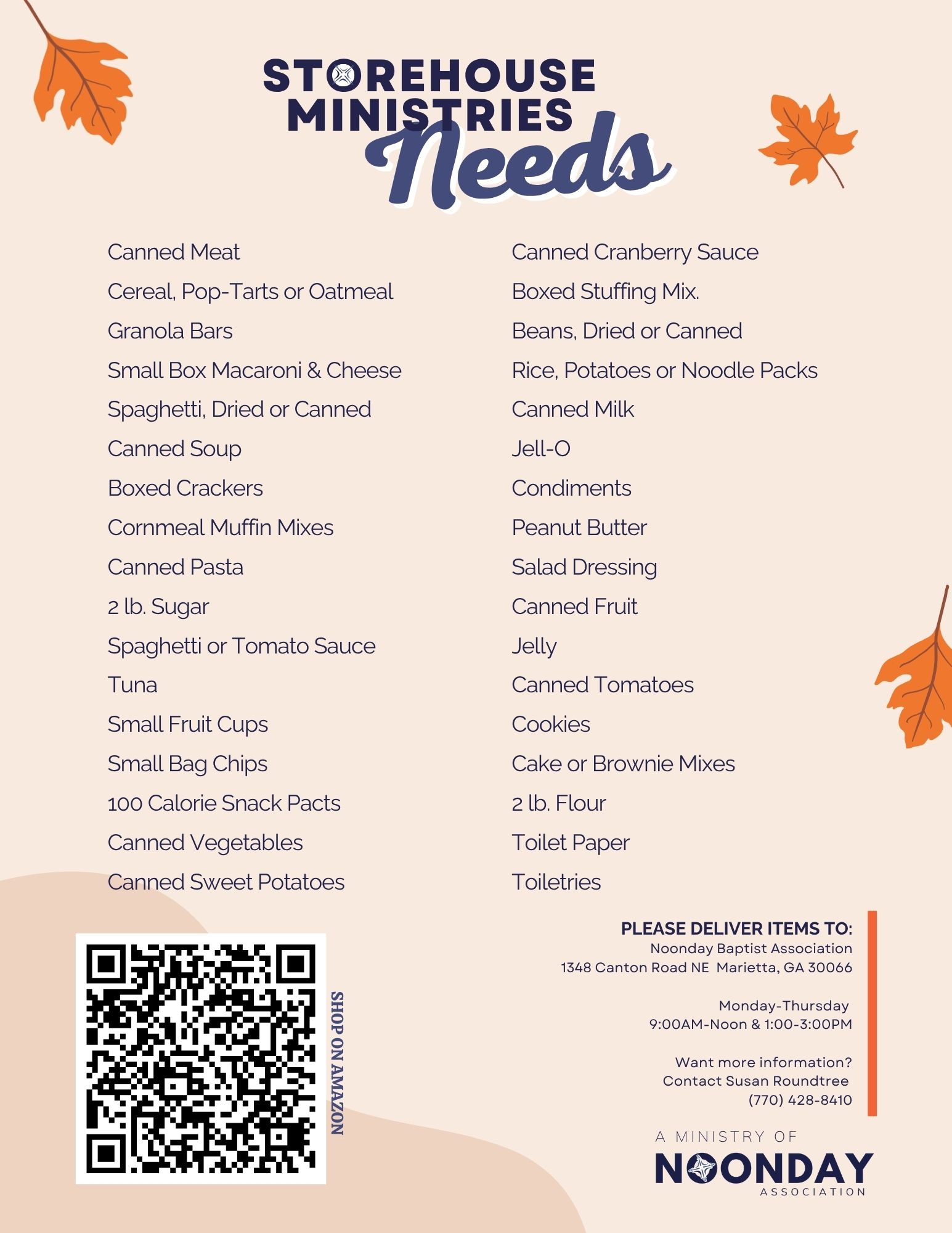 STOREHOUSE MINISTRIES Needs

Canned Meat
Cereal, Pop-Tarts or Oatmeal
Granola Bars
Small Box Macaroni & Cheese
Spaghetti, Dried or Canned
Canned Soup
Boxed Crackers
Cornmeal Muffin Mixes
Canned Pasta
2 lb. Sugar
Spaghetti or Tomato Sauce
Tuna
Small Fruit Cups
Small Bag Chips
100 Calorie Snack Pacts
Canned Vegetables
Canned Sweet Potatoes

Canned Cranberry Sauce
Boxed Stuffing Mix.
Beans, Dried or Canned
Rice, Potatoes or Noodle Packs
Canned Milk
Jell-O
Condiments
Peanut Butter
Salad Dressing
Canned Fruit
Jelly
Canned Tomatoes
Cookies
Cake or Brownie Mixes
2 lb. Flour
Toilet Paper
Toiletries

SHOP ON AMAZON

PLEASE DELIVER ITEMS TO:
Noonday Baptist Association
1348 Canton Road NE Marietta, GA 30066

Monday-Thursday
9:00AM-Noon & 1:00-3:00PM

Want more information?
Contact Susan Roundtree
(770) 428-8410

A MINISTRY OF
NOONDAY
ASSOCIATION